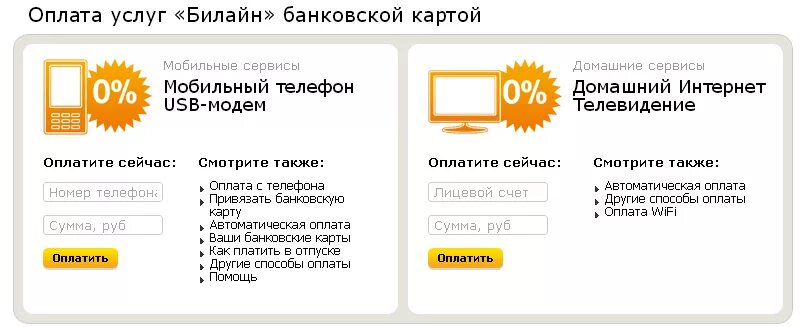 Оплата услуг «Билайн» банковской картой

0%

Мобильные сервисы
Мобильный телефон
USB-модем

Оплатите сейчас:
Номер телефона
Сумма, руб
Оплатить

Смотрите также:
Оплата с телефона
Привязать банковскую карту
Автоматическая оплата
Ваши банковские карты
Как платить в отпуске
Другие способы оплаты
Помощь

0%

Домашние сервисы
Домашний Интернет
Телевидение

Оплатите сейчас:
Лицевой счет
Сумма, руб
Оплатить

Смотрите также:
Автоматическая оплата
Другие способы оплаты
Оплата WiFi